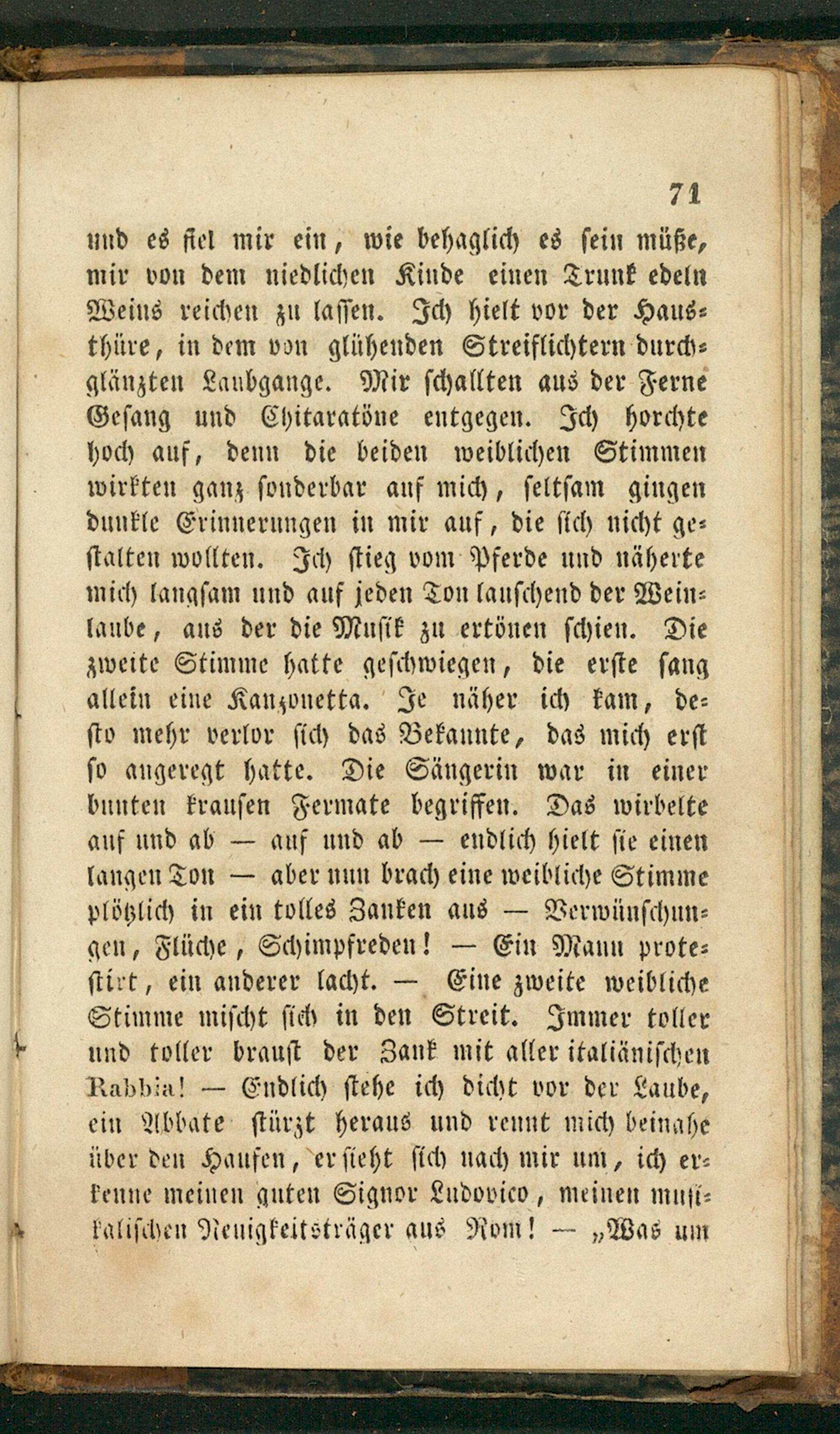 71

und es fiel mir ein, wie behaglich es sein müße, mir von dem niedlichen Kinde einen Trunk edeln Weins reichen zu lassen. Ich hielt vor der Hausthüre, in dem von glühenden Streiflichtern durchglänzten Laubgange. Mir schallten aus der Ferne Gesang und Chitaratöne entgegen. Ich horchte hoch auf, denn die beiden weiblichen Stimmen wirkten ganz sonderbar auf mich, seltsam gingen dunkle Erinnerungen in mir auf, die sich nicht gestalten wollten. Ich stieg vom Pferde und näherte mich langsam und auf jeden Ton lauschend der Weinlaube, aus der die Musik zu ertönen schien. Die zweite Stimme hatte geschwiegen, die erste sang allein eine Kanzonetta. Je näher ich kam, desto mehr verlor sich das Bekannte, das mich erst so angeregt hatte. Die Sängerin war in einer bunten krausen Fermate begriffen. Das wirbelte auf und ab — auf und ab — endlich hielt sie einen langen Ton — aber nun brach eine weibliche Stimme plötzlich in ein tolles Zanken aus — Verwünschungen, Flüche, Schimpfreden! — Ein Mann protestirt, ein anderer lacht. — Eine zweite weibliche Stimme mischt sich in den Streit. Immer toller und toller braust der Zank mit aller italiänischen Rabbia! — Endlich stehe ich dicht vor der Laube, ein Abbate stürzt heraus und rennt mich beinahe über den Haufen, er sieht sich nach mir um, ich erkenne meinen guten Signor Ludovico, meinen musikalischen Neuigkeitsträger aus Rom! — „Was um